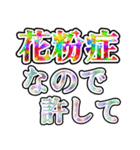 花粉症
なので
許して